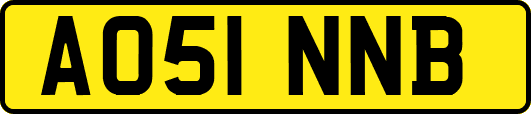 AO51 NNB